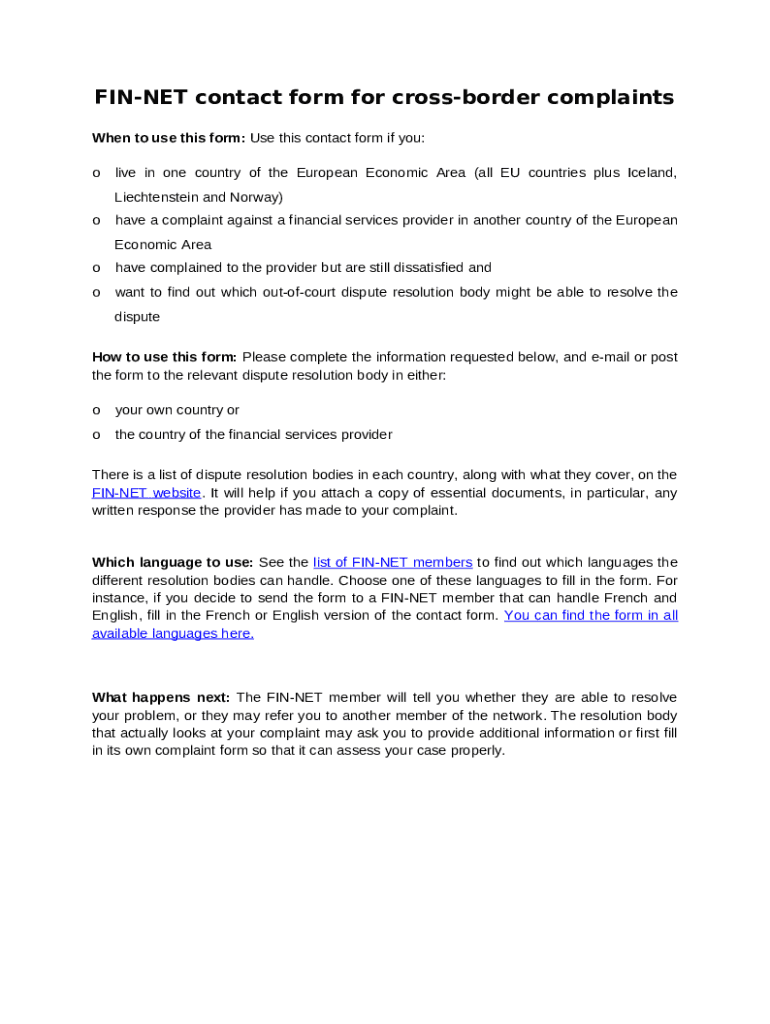 FIN-NET contact form for cross-border complaints

When to use this form: Use this contact form if you:

o live in one country of the European Economic Area (all EU countries plus Iceland, Liechtenstein and Norway)
o have a complaint against a financial services provider in another country of the European Economic Area
o have complained to the provider but are still dissatisfied and
o want to find out which out-of-court dispute resolution body might be able to resolve the dispute

How to use this form: Please complete the information requested below, and e-mail or post the form to the relevant dispute resolution body in either:

o your own country or
o the country of the financial services provider

There is a list of dispute resolution bodies in each country, along with what they cover, on the FIN-NET website. It will help if you attach a copy of essential documents, in particular, any written response the provider has made to your complaint.

Which language to use: See the list of FIN-NET members to find out which languages the different resolution bodies can handle. Choose one of these languages to fill in the form. For instance, if you decide to send the form to a FIN-NET member that can handle French and English, fill in the French or English version of the contact form. You can find the form in all available languages here.

What happens next: The FIN-NET member will tell you whether they are able to resolve your problem, or they may refer you to another member of the network. The resolution body that actually looks at your complaint may ask you to provide additional information or first fill in its own complaint form so that it can assess your case properly.